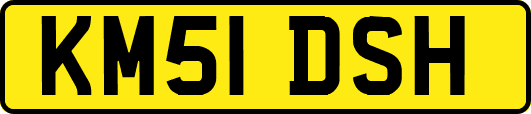 KM51 DSH